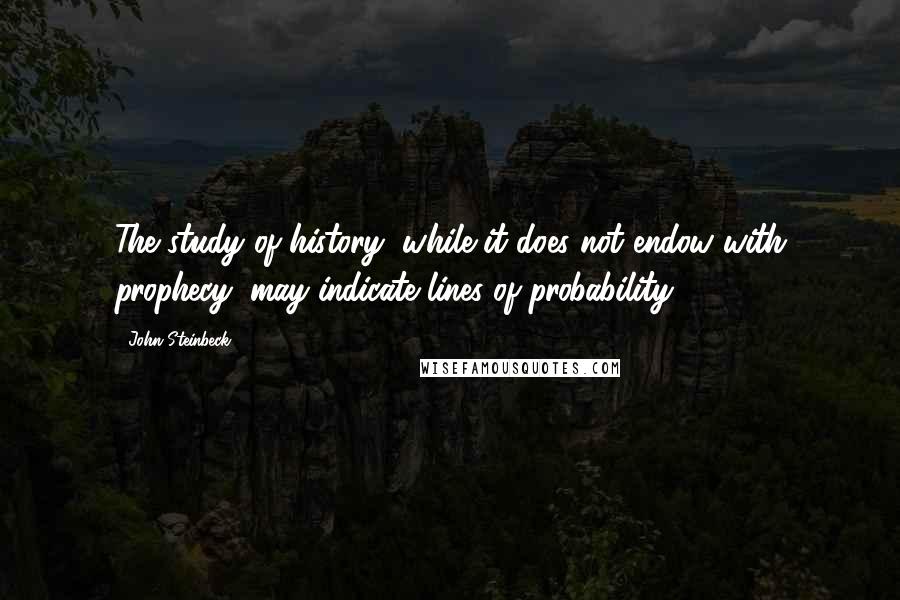 The study of history, while it does not endow with prophecy, may indicate lines of probability.

- John Steinbeck

WISEFAMOUSQUOTES.COM